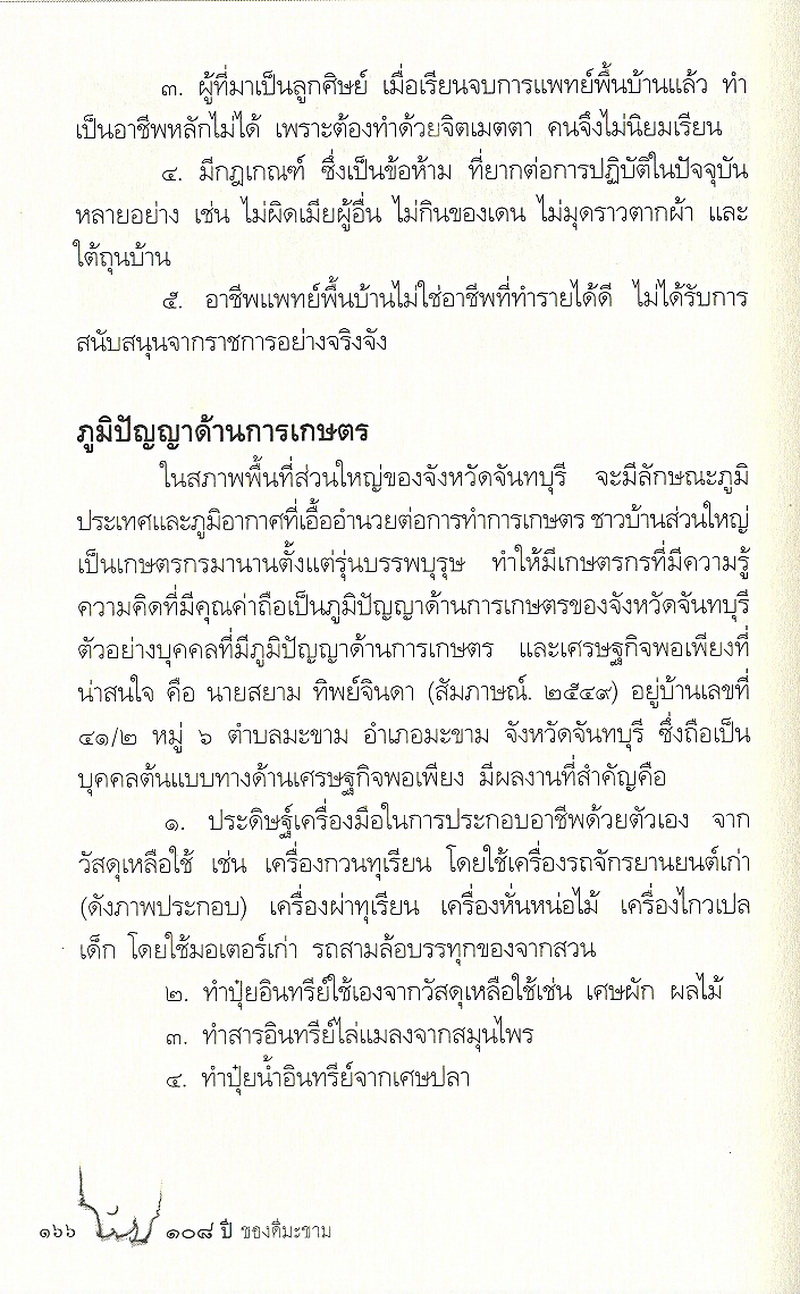 ๓. ผู้ที่มาเป็นลูกศิษย์ เมื่อเรียนจบการแพทย์พื้นบ้านแล้ว ทำเป็นอาชีพหลักไม่ได้ เพราะต้องทำด้วยจิตเมตตา คนจึงไม่นิยมเรียน

๔. มีกฎเกณฑ์ ซึ่งเป็นข้อห้าม ที่ยากต่อการปฏิบัติในปัจจุบันหลายอย่าง เช่น ไม่ผิดเมียผู้อื่น ไม่กินของเดน ไม่มุดราวตากผ้า และใต้ถุนบ้าน

๕. อาชีพแพทย์พื้นบ้านไม่ใช่อาชีพที่ทำรายได้ดี ไม่ได้รับการสนับสนุนจากราชการอย่างจริงจัง

ภูมิปัญญาด้านการเกษตร

ในสภาพพื้นที่ส่วนใหญ่ของจังหวัดจันทบุรี จะมีลักษณะภูมิประเทศและภูมิอากาศที่เอื้ออำนวยต่อการทำการเกษตร ชาวบ้านส่วนใหญ่เป็นเกษตรกรมานานตั้งแต่รุ่นบรรพบุรุษ ทำให้มีเกษตรกรที่มีความรู้ความคิดที่มีคุณค่าถือเป็นภูมิปัญญาด้านการเกษตรของจังหวัดจันทบุรี ตัวอย่างบุคคลที่มีภูมิปัญญาด้านการเกษตร และเศรษฐกิจพอเพียงที่น่าสนใจ คือ นายสยาม ทิพย์จินดา (สัมภาษณ์. ๒๕๔๙) อยู่บ้านเลขที่ ๔๑/๒ หมู่ ๖ ตำบลมะขาม อำเภอมะขาม จังหวัดจันทบุรี ซึ่งถือเป็นบุคคลต้นแบบทางด้านเศรษฐกิจพอเพียง มีผลงานที่สำคัญคือ

๑. ประดิษฐ์เครื่องมือในการประกอบอาชีพด้วยตัวเอง จากวัสดุเหลือใช้ เช่น เครื่องกวนทุเรียน โดยใช้เครื่องรถจักรยานยนต์เก่า (ดังภาพประกอบ) เครื่องผ่าทุเรียน เครื่องหั่นหน่อไม้ เครื่องไกวเปลเด็ก โดยใช้มอเตอร์เก่า รถสามล้อบรรทุกของจากสวน

๒. ทำปุ๋ยอินทรีย์ใช้เองจากวัสดุเหลือใช้เช่น เศษผัก ผลไม้

๓. ทำสารอินทรีย์ไล่แมลงจากสมุนไพร

๔. ทำปุ๋ยน้ำอินทรีย์จากเศษปลา

๑๖๖ ๑๐๘ ปี ของดีมะขาม